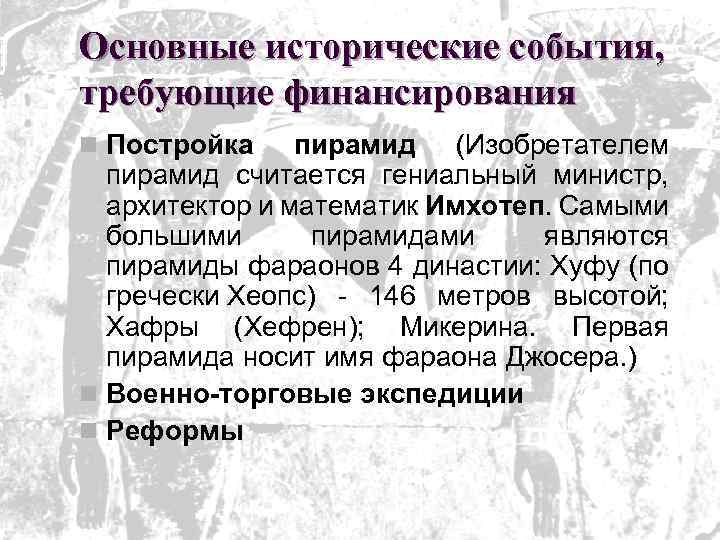 Основные исторические события, требующие финансирования

Постройка пирамид (Изобретателем пирамид считается гениальный министр, архитектор и математик Имхотеп. Самыми большими пирамидами являются пирамиды фараонов 4 династии: Хуфу (по гречески Хеопс) - 146 метров высотой; Хафры (Хефрен); Микерина. Первая пирамида носит имя фараона Джосера.)

Военно-торговые экспедиции

Реформы